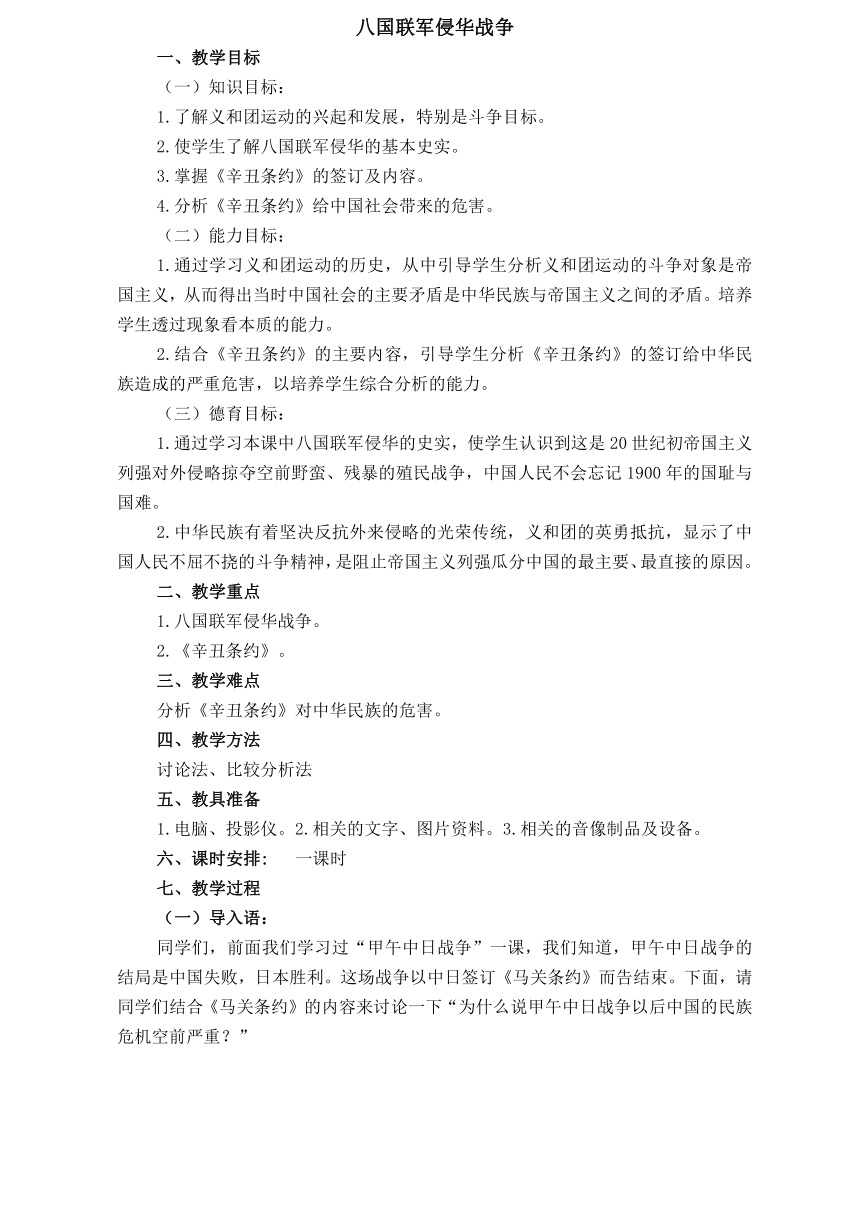 八国联军侵华战争

一、教学目标

（一）知识目标：

1.了解义和团运动的兴起和发展，特别是斗争目标。

2.使学生了解八国联军侵华的基本史实。

3.掌握《辛丑条约》的签订及内容。

4.分析《辛丑条约》给中国社会带来的危害。

（二）能力目标：

1.通过学习义和团运动的历史，从中引导学生分析义和团运动的斗争对象是帝国主义，从而得出当时中国社会的主要矛盾是中华民族与帝国主义之间的矛盾。培养学生透过现象看本质的能力。

2.结合《辛丑条约》的主要内容，引导学生分析《辛丑条约》的签订给中华民族造成的严重危害，以培养学生综合分析的能力。

（三）德育目标：

1.通过学习本课中八国联军侵华的史实，使学生认识到这是20世纪初帝国主义列强对外侵略掠夺空前野蛮、残暴的殖民战争，中国人民不会忘记1900年的国耻与国难。

2.中华民族有着坚决反抗外来侵略的光荣传统，义和团的英勇抵抗，显示了中国人民不屈不挠的斗争精神，是阻止帝国主义列强瓜分中国的最主要、最直接的原因。

二、教学重点

1.八国联军侵华战争。

2.《辛丑条约》。

三、教学难点

分析《辛丑条约》对中华民族的危害。

四、教学方法

讨论法、比较分析法

五、教具准备

1.电脑、投影仪。2.相关的文字、图片资料。3.相关的音像制品及设备。

六、课时安排：　一课时

七、教学过程

（一）导入语：

同学们，前面我们学习过“甲午中日战争”一课，我们知道，甲午中日战争的结局是中国失败，日本胜利。这场战争以中日签订《马关条约》而告结束。下面，请同学们结合《马关条约》的内容来讨论一下“为什么说甲午中日战争以后中国的民族危机空前严重？”